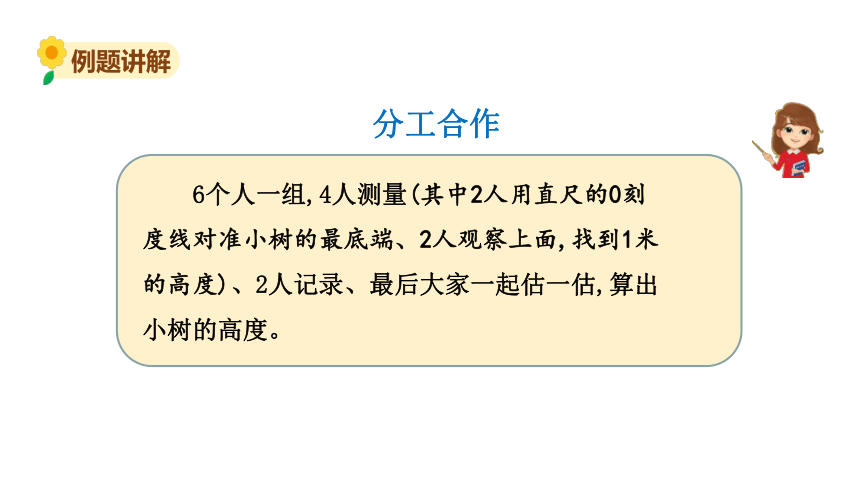 例题讲解

分工合作

6个人一组,4人测量(其中2人用直尺的0刻度线对准小树的最底端、2人观察上面,找到1米的高度)、2人记录、最后大家一起估一估,算出小树的高度。